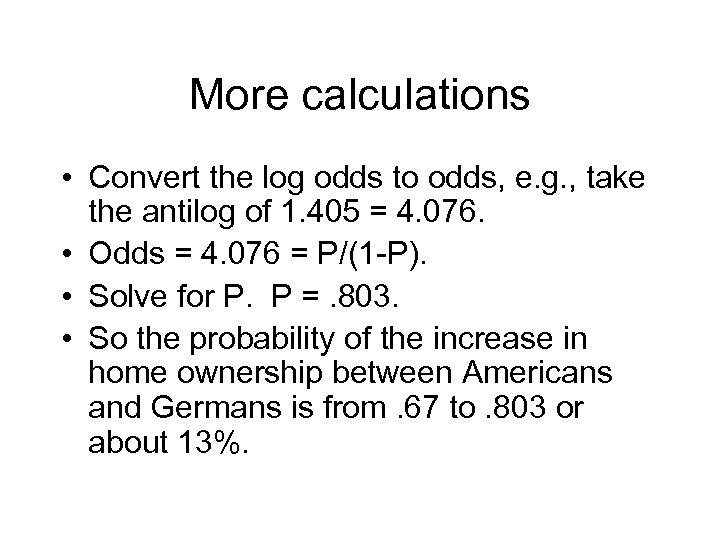 More calculations

• Convert the log odds to odds, e.g., take the antilog of 1.405 = 4.076.
• Odds = 4.076 = P/(1-P).
• Solve for P.  P = .803.
• So the probability of the increase in home ownership between Americans and Germans is from .67 to .803 or about 13%.